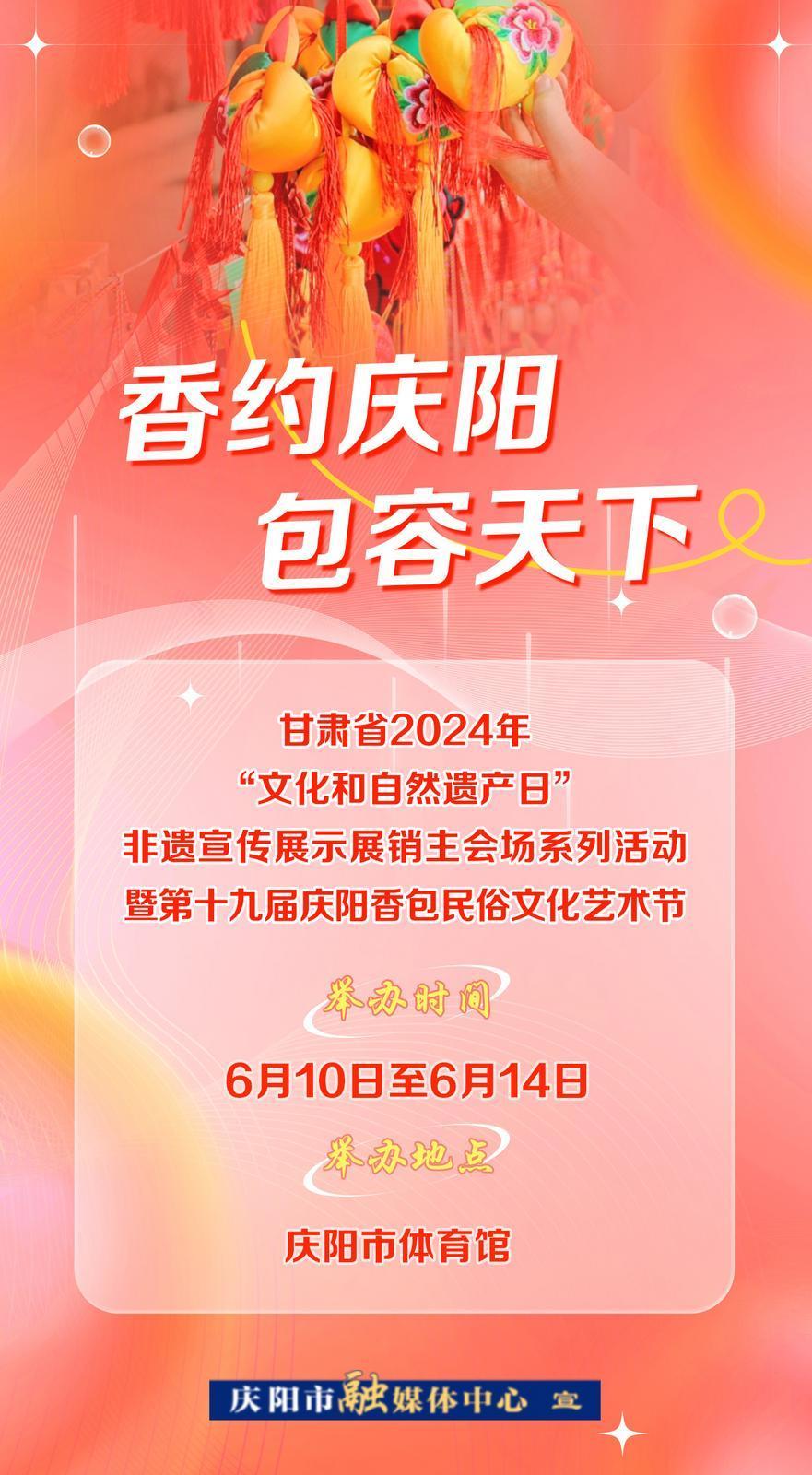 香约庆阳
包容天下

甘肃省2024年
“文化和自然遗产日”
非遗宣传展示展销主会场系列活动
暨第十九届庆阳香包民俗文化艺术节

举办时间
6月10日至6月14日
举办地点
庆阳市体育馆

庆阳市融媒体中心 宣